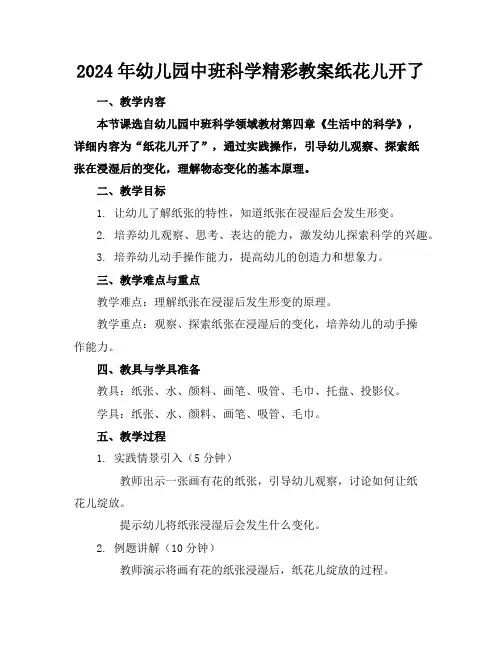 2024年幼儿园中班科学精彩教案纸花儿开了

一、教学内容

本节课选自幼儿园中班科学领域教材第四章《生活中的科学》，详细内容为“纸花儿开了”，通过实践操作，引导幼儿观察、探索纸张在浸湿后的变化，理解物态变化的基本原理。

二、教学目标

1. 让幼儿了解纸张的特性，知道纸张在浸湿后会发生形变。

2. 培养幼儿观察、思考、表达的能力，激发幼儿探索科学的兴趣。

3. 培养幼儿动手操作能力，提高幼儿的创造力和想象力。

三、教学难点与重点

教学难点：理解纸张在浸湿后发生形变的原理。

教学重点：观察、探索纸张在浸湿后的变化，培养幼儿的动手操作能力。

四、教具与学具准备

教具：纸张、水、颜料、画笔、吸管、毛巾、托盘、投影仪。

学具：纸张、水、颜料、画笔、吸管、毛巾。

五、教学过程

1. 实践情景引入（5分钟）

教师出示一张画有花的纸张，引导幼儿观察，讨论如何让纸花儿绽放。

提示幼儿将纸张浸湿后会发生什么变化。

2. 例题讲解（10分钟）

教师演示将画有花的纸张浸湿后，纸花儿绽放的过程。